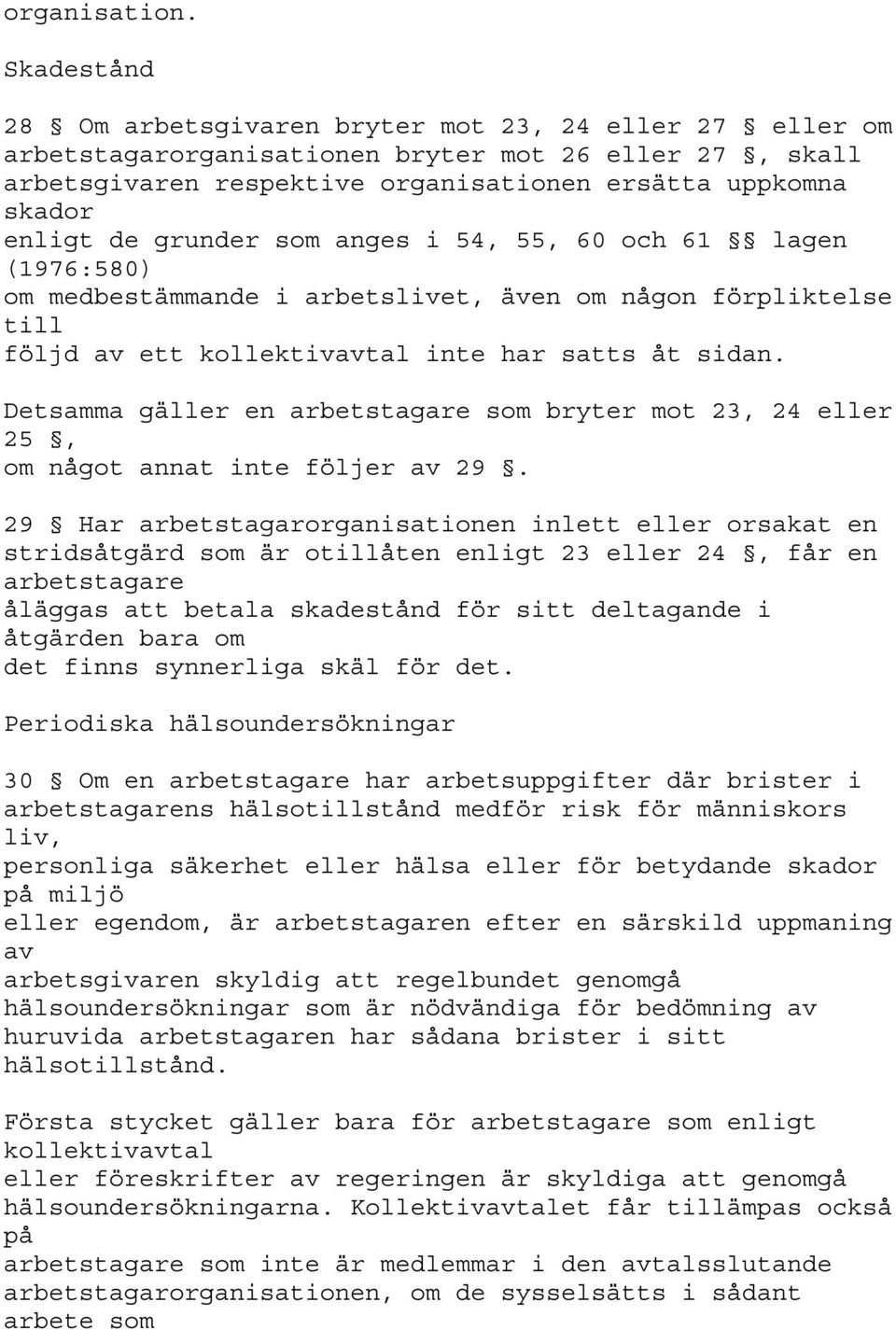 organisation.

Skadestånd

28 § Om arbetsgivaren bryter mot 23, 24 eller 27 § eller om arbetstagarorganisationen bryter mot 26 eller 27 §, skall arbetsgivaren respektive organisationen ersätta uppkomna skador enligt de grunder som anges i 54, 55, 60 och 61 §§ lagen (1976:580) om medbestämmande i arbetslivet, även om någon förpliktelse till följd av ett kollektivavtal inte har satts åt sidan.

Detsamma gäller en arbetstagare som bryter mot 23, 24 eller 25 §, om något annat inte följer av 29 §.

29 § Har arbetstagarorganisationen inlett eller orsakat en stridsåtgärd som är otillåten enligt 23 eller 24 §, får en arbetstagare åläggas att betala skadestånd för sitt deltagande i åtgärden bara om det finns synnerliga skäl för det.

Periodiska hälsoundersökningar

30 § Om en arbetstagare har arbetsuppgifter där brister i arbetstagarens hälsotillstånd medför risk för människors liv, personliga säkerhet eller hälsa eller för betydande skador på miljö eller egendom, är arbetstagaren efter en särskild uppmaning av arbetsgivaren skyldig att regelbundet genomgå hälsoundersökningar som är nödvändiga för bedömning av huruvida arbetstagaren har sådana brister i sitt hälsotillstånd.

Första stycket gäller bara för arbetstagare som enligt kollektivavtal eller föreskrifter av regeringen är skyldiga att genomgå hälsoundersökningarna. Kollektivavtalet får tillämpas också på arbetstagare som inte är medlemmar i den avtalsslutande arbetstagarorganisationen, om de sysselsätts i sådant arbete som